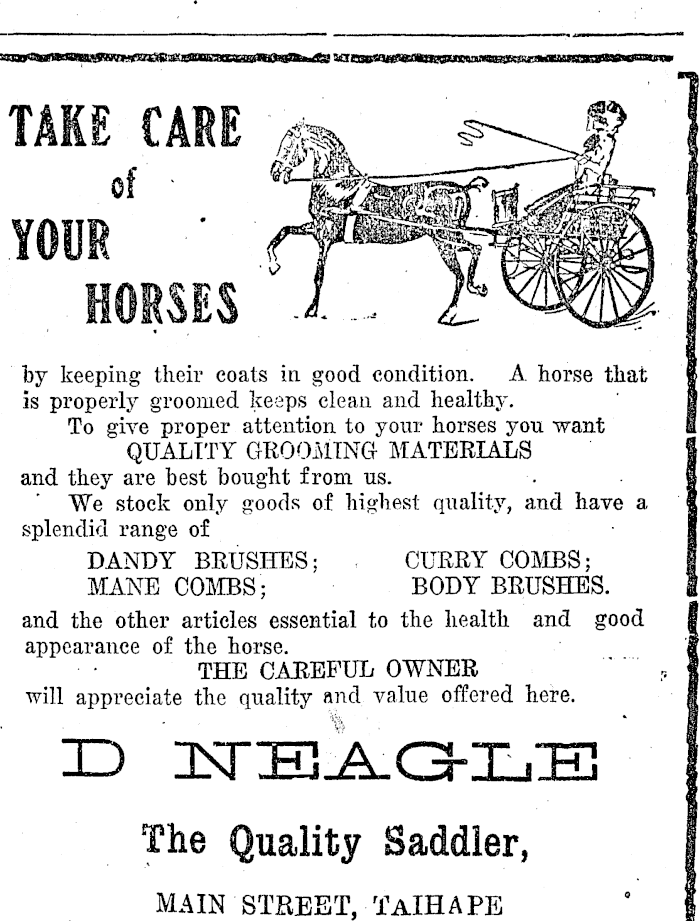 TAKE CARE of YOUR HORSES

by keeping their coats in good condition. A horse that is properly groomed keeps clean and healthy.

To give proper attention to your horses you want QUALITY GROOMING MATERIALS and they are best bought from us.

We stock only goods of highest quality, and have a splendid range of

DANDY BRUSHES; CURRY COMBS;
MANE COMBS; BODY BRUSHES.

and the other articles essential to the health and good appearance of the horse.

THE CAREFUL OWNER
will appreciate the quality and value offered here.

D NEAGLE

The Quality Saddler,

MAIN STREET, TAIHAPE